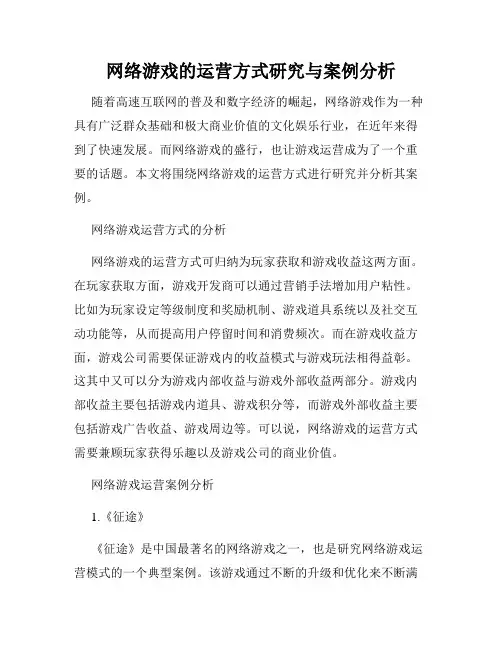 网络游戏的运营方式研究与案例分析

随着高速互联网的普及和数字经济的崛起，网络游戏作为一种具有广泛群众基础和极大商业价值的文化娱乐行业，在近年来得到了快速发展。而网络游戏的盛行，也让游戏运营成为了一个重要的话题。本文将围绕网络游戏的运营方式进行研究并分析其案例。

网络游戏运营方式的分析

网络游戏的运营方式可归纳为玩家获取和游戏收益这两方面。在玩家获取方面，游戏开发商可以通过营销手法增加用户粘性。比如为玩家设定等级制度和奖励机制、游戏道具系统以及社交互动功能等，从而提高用户停留时间和消费频次。而在游戏收益方面，游戏公司需要保证游戏内的收益模式与游戏玩法相得益彰。这其中又可以分为游戏内部收益与游戏外部收益两部分。游戏内部收益主要包括游戏内道具、游戏积分等，而游戏外部收益主要包括游戏广告收益、游戏周边等。可以说，网络游戏的运营方式需要兼顾玩家获得乐趣以及游戏公司的商业价值。

网络游戏运营案例分析

1.《征途》

《征途》是中国最著名的网络游戏之一，也是研究网络游戏运营模式的一个典型案例。该游戏通过不断的升级和优化来不断满